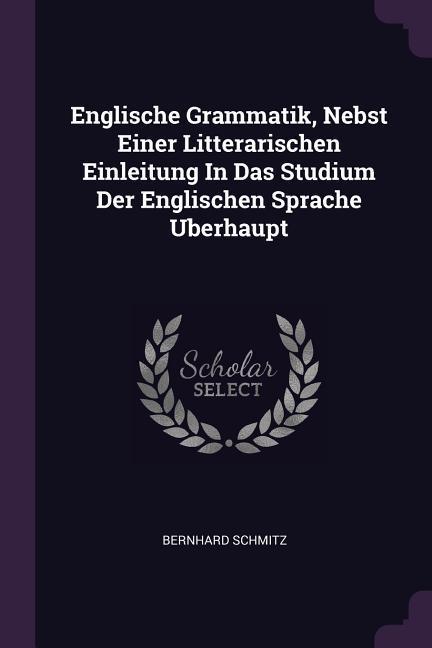 Englische Grammatik, Nebst Einer Litterarischen Einleitung In Das Studium Der Englischen Sprache Uberhaupt

Scholar
SELECT

BERNHARD SCHMITZ